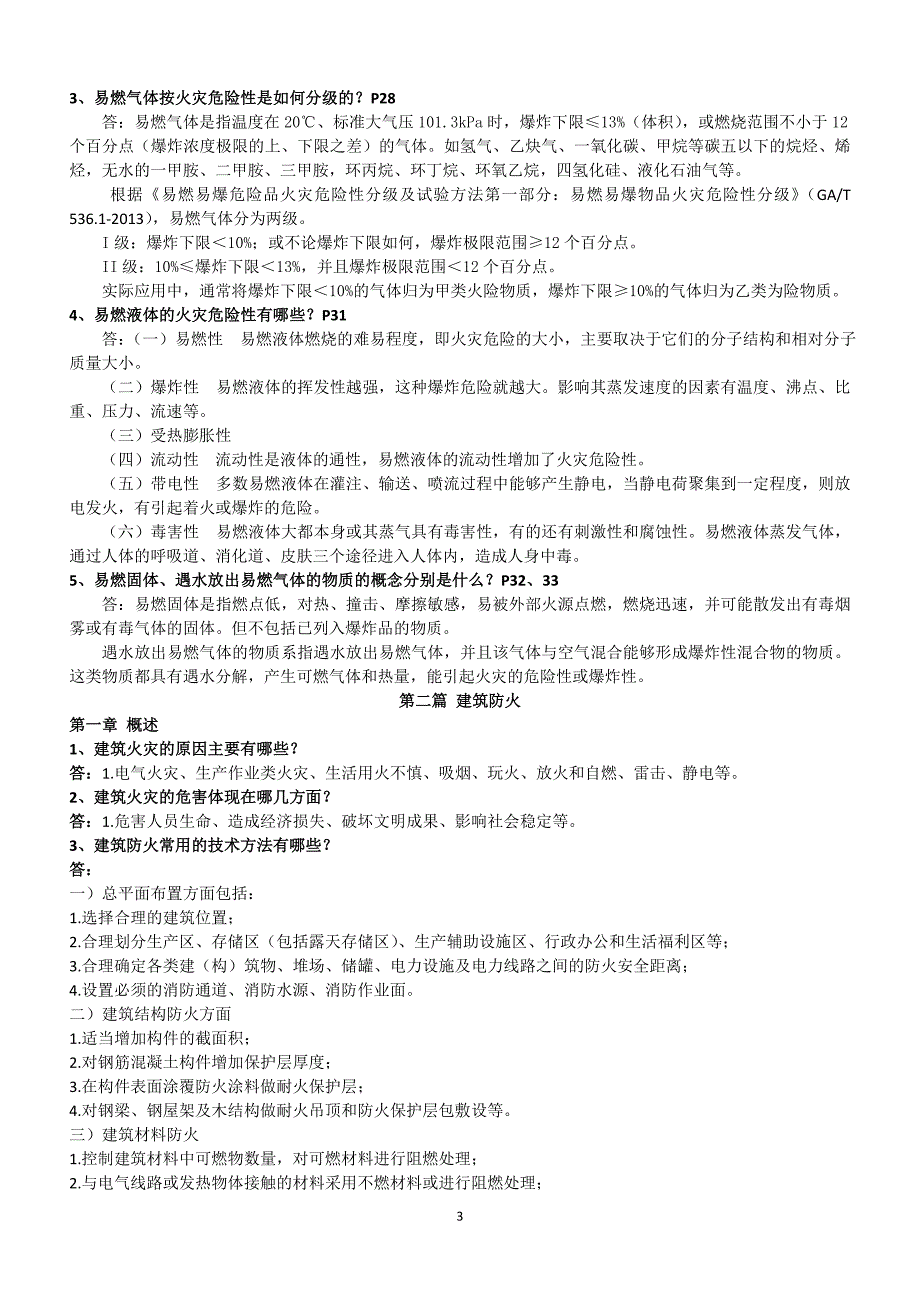 3、易燃气体按火灾危险性是如何分级的？P28

答：易燃气体是指温度在 20℃、标准大气压 101.3kPa 时，爆炸下限≤13%（体积），或燃烧范围不小于 12 个百分点（爆炸浓度极限的上、下限之差）的气体。如氢气、乙炔气、一氧化碳、甲烷等碳五以下的烷烃、烯烃，无水的一甲胺、二甲胺、三甲胺，环丙烷、环丁烷、环氧乙烷，四氢化硅、液化石油气等。

根据《易燃易爆危险品火灾危险性分级及试验方法第一部分：易燃易爆物品火灾危险性分级》（GA/T 536.1-2013），易燃气体分为两级。

I 级：爆炸下限＜10%；或不论爆炸下限如何，爆炸极限范围≥12 个百分点。

II 级：10%≤爆炸下限＜13%，并且爆炸极限范围＜12 个百分点。

实际应用中，通常将爆炸下限＜10%的气体归为甲类火险物质，爆炸下限≥10%的气体归为乙类为险物质。

4、易燃液体的火灾危险性有哪些？P31

答：（一）易燃性　易燃液体燃烧的难易程度，即火灾危险的大小，主要取决于它们的分子结构和相对分子质量大小。

（二）爆炸性　易燃液体的挥发性越强，这种爆炸危险就越大。影响其蒸发速度的因素有温度、沸点、比重、压力、流速等。

（三）受热膨胀性

（四）流动性　流动性是液体的通性，易燃液体的流动性增加了火灾危险性。

（五）带电性　多数易燃液体在灌注、输送、喷流过程中能够产生静电，当静电荷聚集到一定程度，则放电发火，有引起着火或爆炸的危险。

（六）毒害性　易燃液体大都本身或其蒸气具有毒害性，有的还有刺激性和腐蚀性。易燃液体蒸发气体，通过人体的呼吸道、消化道、皮肤三个途径进入人体内，造成人身中毒。

5、易燃固体、遇水放出易燃气体的物质的概念分别是什么？P32、33

答：易燃固体是指燃点低，对热、撞击、摩擦敏感，易被外部火源点燃，燃烧迅速，并可能散发出有毒烟雾或有毒气体的固体。但不包括已列入爆炸品的物质。

遇水放出易燃气体的物质系指遇水放出易燃气体，并且该气体与空气混合能够形成爆炸性混合物的物质。这类物质都具有遇水分解，产生可燃气体和热量，能引起火灾的危险性或爆炸性。

第二篇　建筑防火

第一章　概述

1、建筑火灾的原因主要有哪些？

答：1.电气火灾、生产作业类火灾、生活用火不慎、吸烟、玩火、放火和自燃、雷击、静电等。

2、建筑火灾的危害体现在哪几方面？

答：1.危害人员生命、造成经济损失、破坏文明成果、影响社会稳定等。

3、建筑防火常用的技术方法有哪些？

答：

一）总平面布置方面包括：

1.选择合理的建筑位置；

2.合理划分生产区、存储区（包括露天存储区）、生产辅助设施区、行政办公和生活福利区等；

3.合理确定各类建（构）筑物、堆场、储罐、电力设施及电力线路之间的防火安全距离；

4.设置必须的消防通道、消防水源、消防作业面。

二）建筑结构防火方面

1.适当增加构件的截面积；

2.对钢筋混凝土构件增加保护层厚度；

3.在构件表面涂覆防火涂料做耐火保护层；

4.对钢梁、钢屋架及木结构做耐火吊顶和防火保护层包敷设等。

三）建筑材料防火

1.控制建筑材料中可燃物数量，对可燃材料进行阻燃处理；

2.与电气线路或发热物体接触的材料采用不燃材料或进行阻燃处理；

3